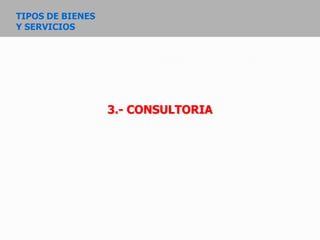 TIPOS DE BIENES
Y SERVICIOS

3.- CONSULTORIA